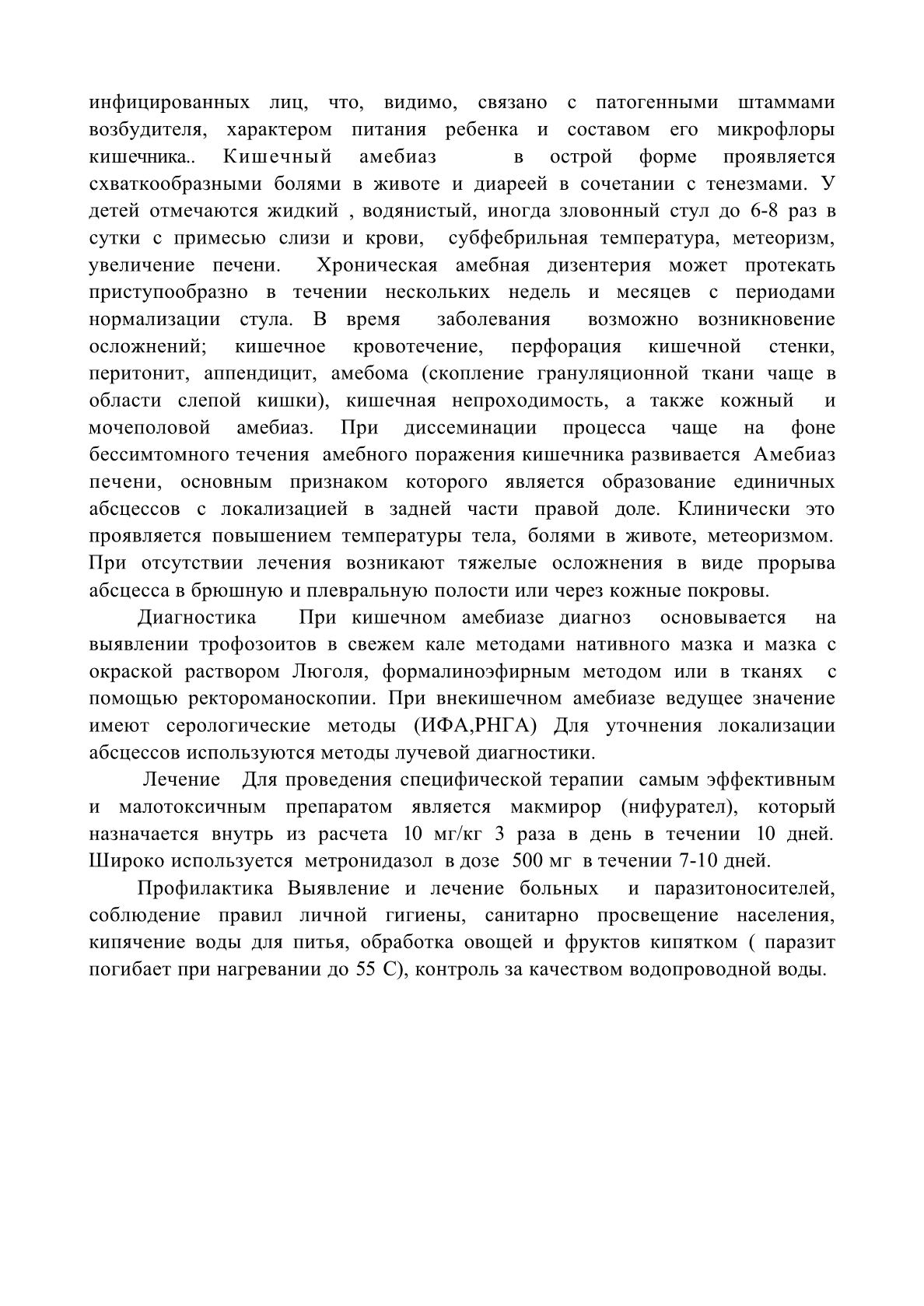 инфицированных лиц, что, видимо, связано с патогенными штаммами возбудителя, характером питания ребенка и составом его микрофлоры кишечника.. Кишечный амебиаз в острой форме проявляется схваткообразными болями в животе и диареей в сочетании с тенезмами. У детей отмечаются жидкий , водянистый, иногда зловонный стул до 6-8 раз в сутки с примесью слизи и крови, субфебрильная температура, метеоризм, увеличение печени. Хроническая амебная дизентерия может протекать приступообразно в течении нескольких недель и месяцев с периодами нормализации стула. В время заболевания возможно возникновение осложнений; кишечное кровотечение, перфорация кишечной стенки, перитонит, аппендицит, амебома (скопление грануляционной ткани чаще в области слепой кишки), кишечная непроходимость, а также кожный и мочеполовой амебиаз. При диссеминации процесса чаще на фоне бессимтомного течения амебного поражения кишечника развивается Амебиаз печени, основным признаком которого является образование единичных абсцессов с локализацией в задней части правой доле. Клинически это проявляется повышением температуры тела, болями в животе, метеоризмом. При отсутствии лечения возникают тяжелые осложнения в виде прорыва абсцесса в брюшную и плевральную полости или через кожные покровы.

Диагностика При кишечном амебиазе диагноз основывается на выявлении трофозоитов в свежем кале методами нативного мазка и мазка с окраской раствором Люголя, формалиноэфирным методом или в тканях с помощью ректороманоскопии. При внекишечном амебиазе ведущее значение имеют серологические методы (ИФА,РНГА) Для уточнения локализации абсцессов используются методы лучевой диагностики.

Лечение Для проведения специфической терапии самым эффективным и малотоксичным препаратом является макмирор (нифурател), который назначается внутрь из расчета 10 мг/кг 3 раза в день в течении 10 дней. Широко используется метронидазол в дозе 500 мг в течении 7-10 дней.

Профилактика Выявление и лечение больных и паразитоносителей, соблюдение правил личной гигиены, санитарно просвещение населения, кипячение воды для питья, обработка овощей и фруктов кипятком ( паразит погибает при нагревании до 55 С), контроль за качеством водопроводной воды.